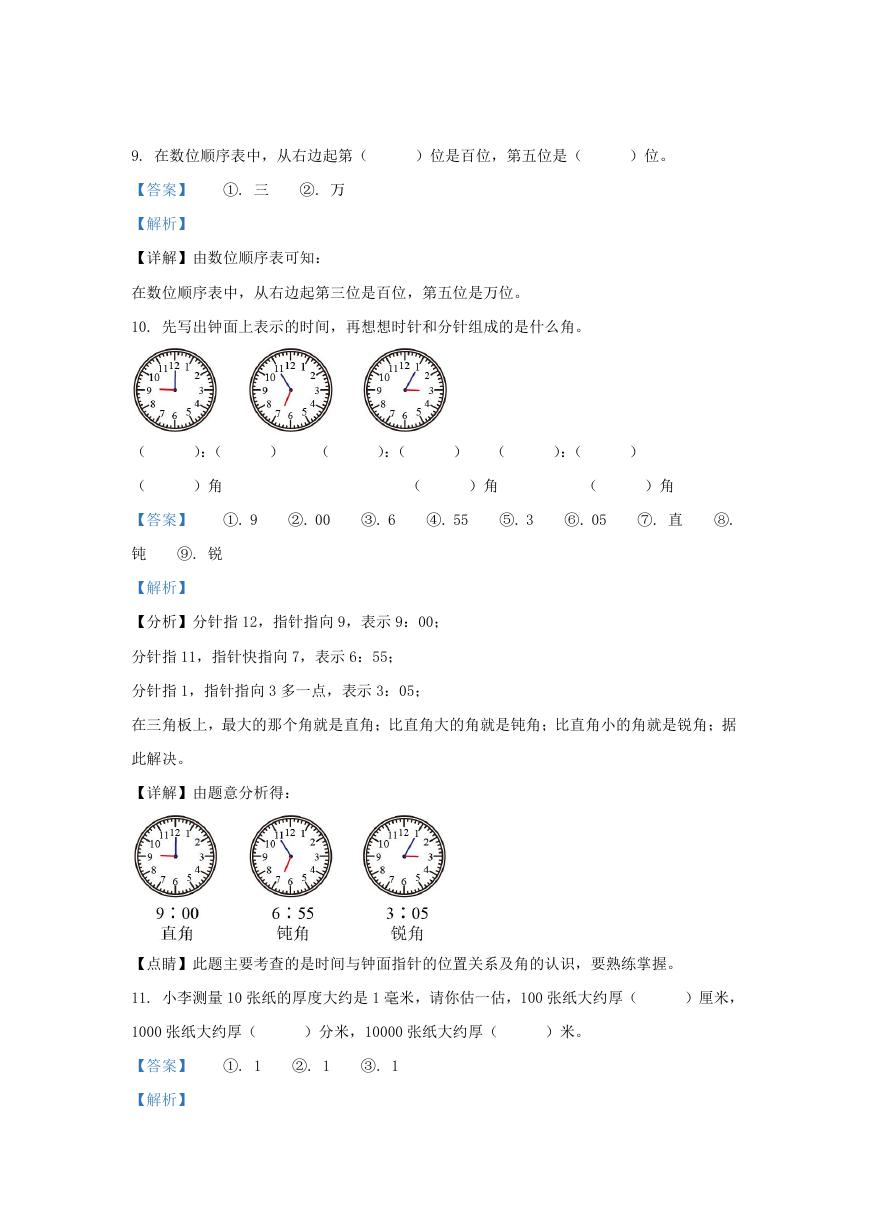 9. 在数位顺序表中，从右边起第（　　）位是百位，第五位是（　　）位。

【答案】　①. 三　②. 万

【解析】

【详解】由数位顺序表可知：

在数位顺序表中，从右边起第三位是百位，第五位是万位。

10. 先写出钟面上表示的时间，再想想时针和分针组成的是什么角。

12 1 2 3 4 5 6 7 8 9 10 11　12 1 2 3 4 5 6 7 8 9 10 11　12 1 2 3 4 5 6 7 8 9 10 11

（　　）：（　　）　（　　）：（　　）　（　　）：（　　）

（　　）角　（　　）角　（　　）角

【答案】　①. 9　②. 00　③. 6　④. 55　⑤. 3　⑥. 05　⑦. 直　⑧. 钝　⑨. 锐

【解析】

【分析】分针指 12，指针指向 9，表示 9：00；

分针指 11，指针快指向 7，表示 6：55；

分针指 1，指针指向 3 多一点，表示 3：05；

在三角板上，最大的那个角就是直角；比直角大的角就是钝角；比直角小的角就是锐角；据此解决。

【详解】由题意分析得：

12 1 2 3 4 5 6 7 8 9 10 11　12 1 2 3 4 5 6 7 8 9 10 11　12 1 2 3 4 5 6 7 8 9 10 11

9：00　6：55　3：05
直角　钝角　锐角

【点睛】此题主要考查的是时间与钟面指针的位置关系及角的认识，要熟练掌握。

11. 小李测量 10 张纸的厚度大约是 1 毫米，请你估一估，100 张纸大约厚（　　）厘米，1000 张纸大约厚（　　）分米，10000 张纸大约厚（　　）米。

【答案】　①. 1　②. 1　③. 1

【解析】